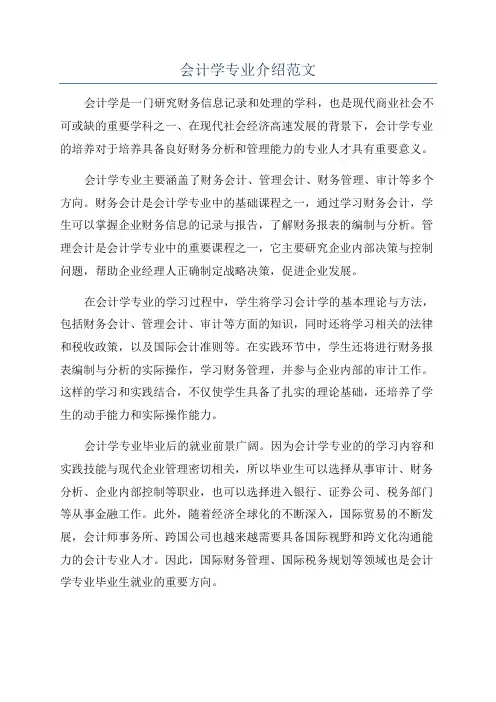 会计学专业介绍范文

会计学是一门研究财务信息记录和处理的学科，也是现代商业社会不可或缺的重要学科之一、在现代社会经济高速发展的背景下，会计学专业的培养对于培养具备良好财务分析和管理能力的专业人才具有重要意义。

会计学专业主要涵盖了财务会计、管理会计、财务管理、审计等多个方向。财务会计是会计学专业中的基础课程之一，通过学习财务会计，学生可以掌握企业财务信息的记录与报告，了解财务报表的编制与分析。管理会计是会计学专业中的重要课程之一，它主要研究企业内部决策与控制问题，帮助企业经理人正确制定战略决策，促进企业发展。

在会计学专业的学习过程中，学生将学习会计学的基本理论与方法，包括财务会计、管理会计、审计等方面的知识，同时还将学习相关的法律和税收政策，以及国际会计准则等。在实践环节中，学生还将进行财务报表编制与分析的实际操作，学习财务管理，并参与企业内部的审计工作。这样的学习和实践结合，不仅使学生具备了扎实的理论基础，还培养了学生的动手能力和实际操作能力。

会计学专业毕业后的就业前景广阔。因为会计学专业的的学习内容和实践技能与现代企业管理密切相关，所以毕业生可以选择从事审计、财务分析、企业内部控制等职业，也可以选择进入银行、证券公司、税务部门等从事金融工作。此外，随着经济全球化的不断深入，国际贸易的不断发展，会计师事务所、跨国公司也越来越需要具备国际视野和跨文化沟通能力的会计专业人才。因此，国际财务管理、国际税务规划等领域也是会计学专业毕业生就业的重要方向。